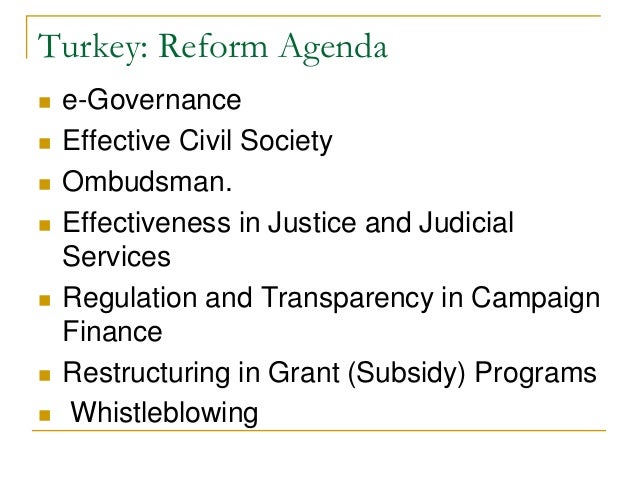 Turkey: Reform Agenda

- e-Governance
- Effective Civil Society
- Ombudsman.
- Effectiveness in Justice and Judicial Services
- Regulation and Transparency in Campaign Finance
- Restructuring in Grant (Subsidy) Programs
- Whistleblowing